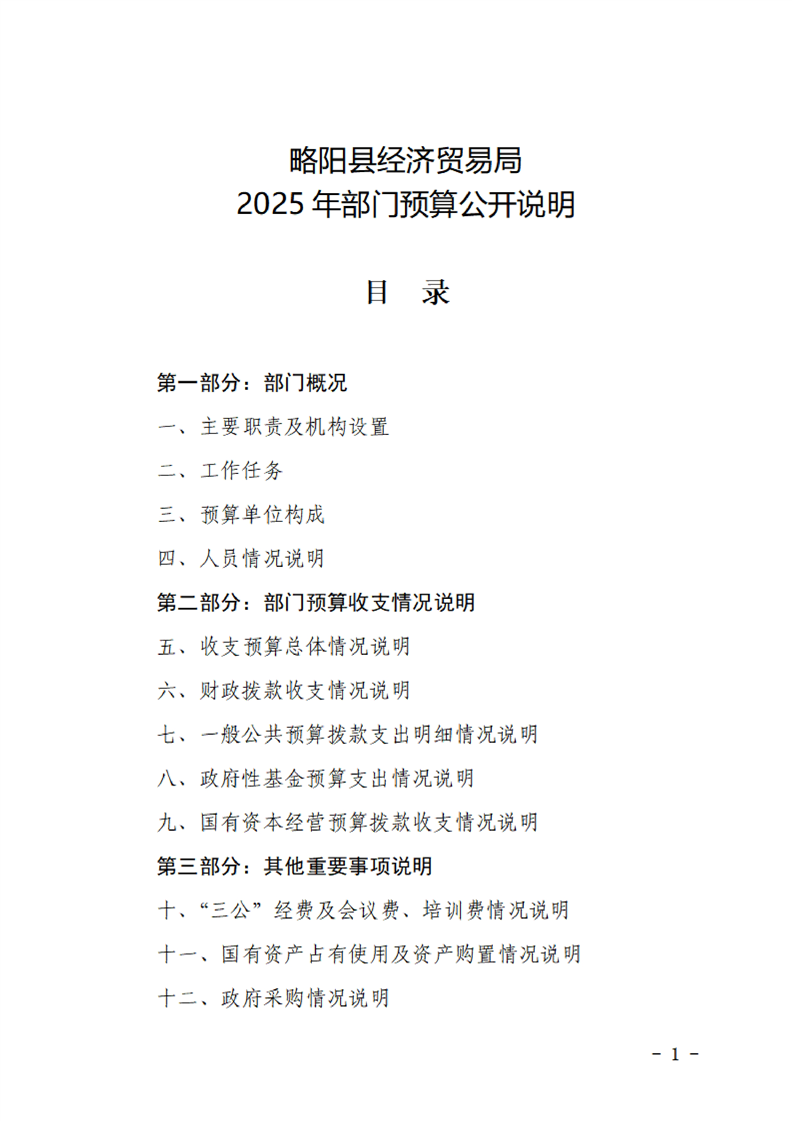 略阳县经济贸易局
2025 年部门预算公开说明

目　录

第一部分：部门概况

一、主要职责及机构设置

二、工作任务

三、预算单位构成

四、人员情况说明

第二部分：部门预算收支情况说明

五、收支预算总体情况说明

六、财政拨款收支情况说明

七、一般公共预算拨款支出明细情况说明

八、政府性基金预算支出情况说明

九、国有资本经营预算拨款收支情况说明

第三部分：其他重要事项说明

十、“三公”经费及会议费、培训费情况说明

十一、国有资产占有使用及资产购置情况说明

十二、政府采购情况说明

- 1 -